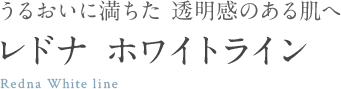 うるおいに満ちた 透明感のある肌へ

レドナ ホワイトライン

Redna White line